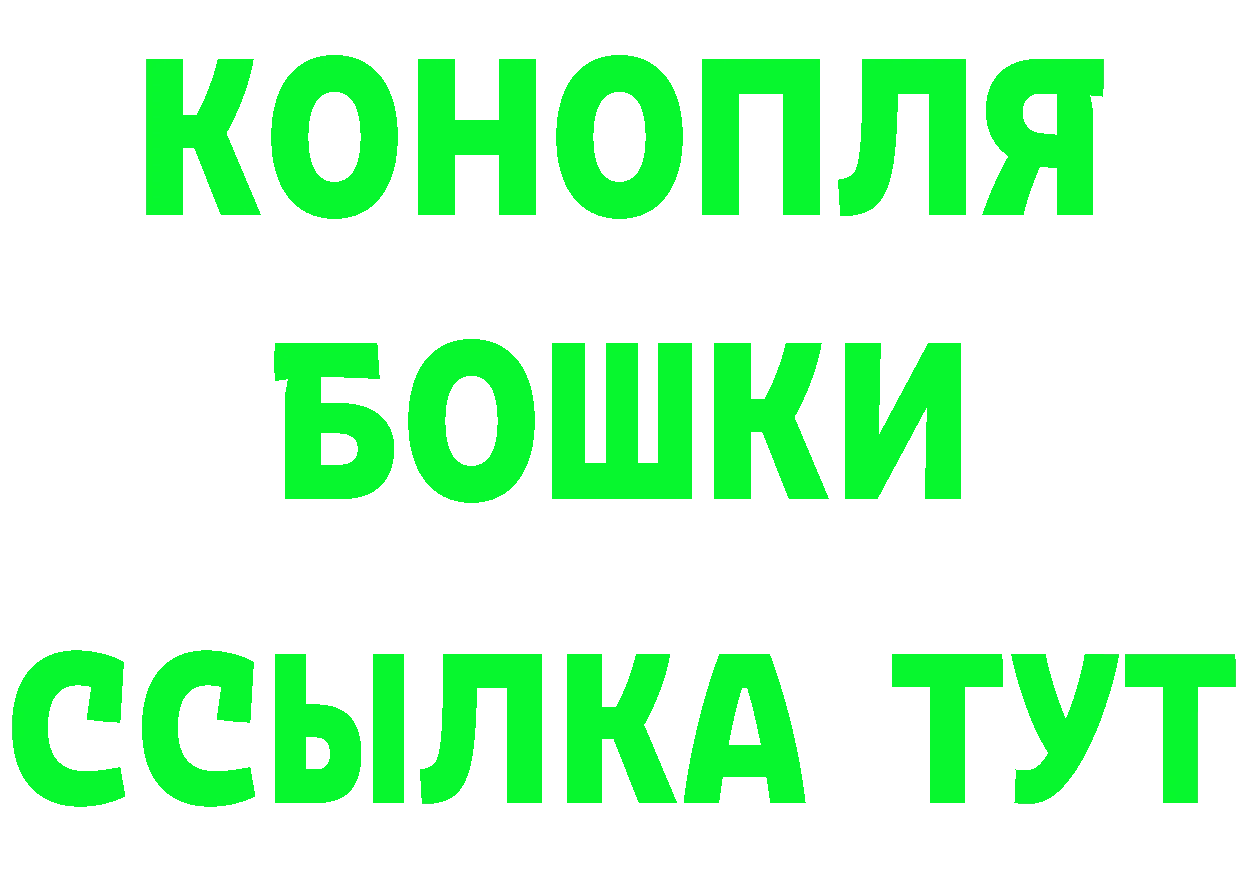 КОНОПЛЯ
БОШКИ
ССЫЛКА ТУТ